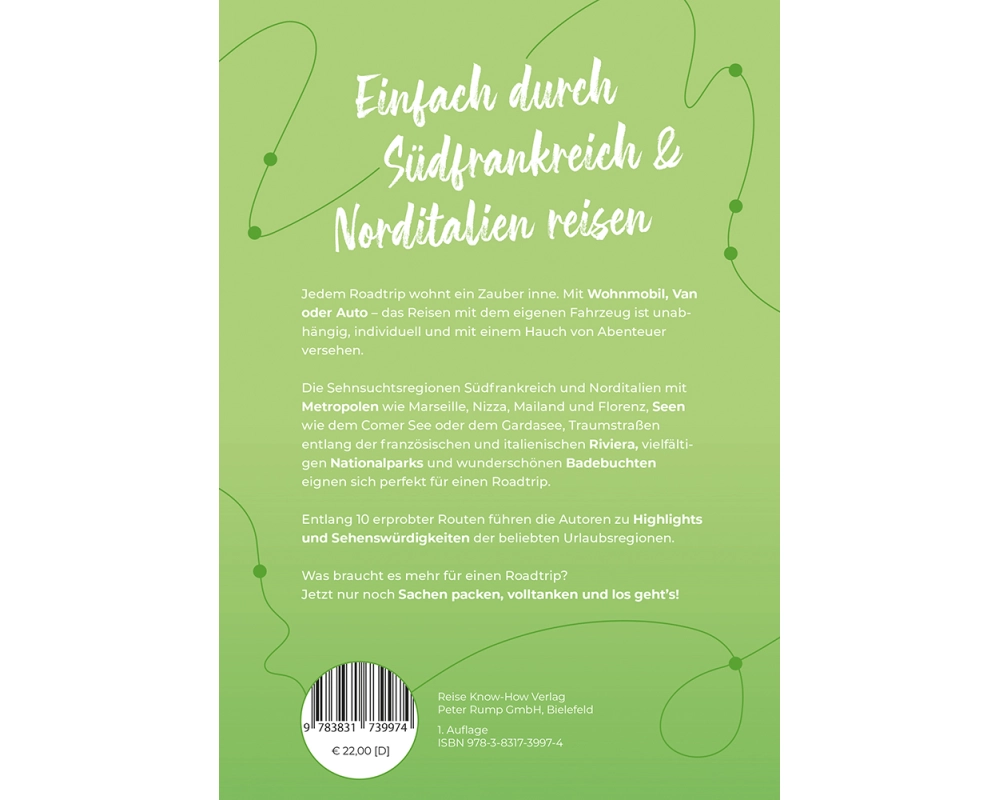 Einfach durch Südfrankreich & Norditalien reisen

Jedem Roadtrip wohnt ein Zauber inne. Mit Wohnmobil, Van oder Auto – das Reisen mit dem eigenen Fahrzeug ist unabhängig, individuell und mit einem Hauch von Abenteuer versehen.

Die Sehnsuchtsregionen Südfrankreich und Norditalien mit Metropolen wie Marseille, Nizza, Mailand und Florenz, Seen wie dem Comer See oder dem Gardasee, Traumstraßen entlang der französischen und italienischen Riviera, vielfältigen Nationalparks und wunderschönen Badebuchten eignen sich perfekt für einen Roadtrip.

Entlang 10 erprobter Routen führen die Autoren zu Highlights und Sehenswürdigkeiten der beliebten Urlaubsregionen.

Was braucht es mehr für einen Roadtrip?
Jetzt nur noch Sachen packen, volltanken und los geht's!

9 783831 739974

€ 22,00 [D]

Reise Know-How Verlag
Peter Rump GmbH, Bielefeld

1. Auflage
ISBN 978-3-8317-3997-4